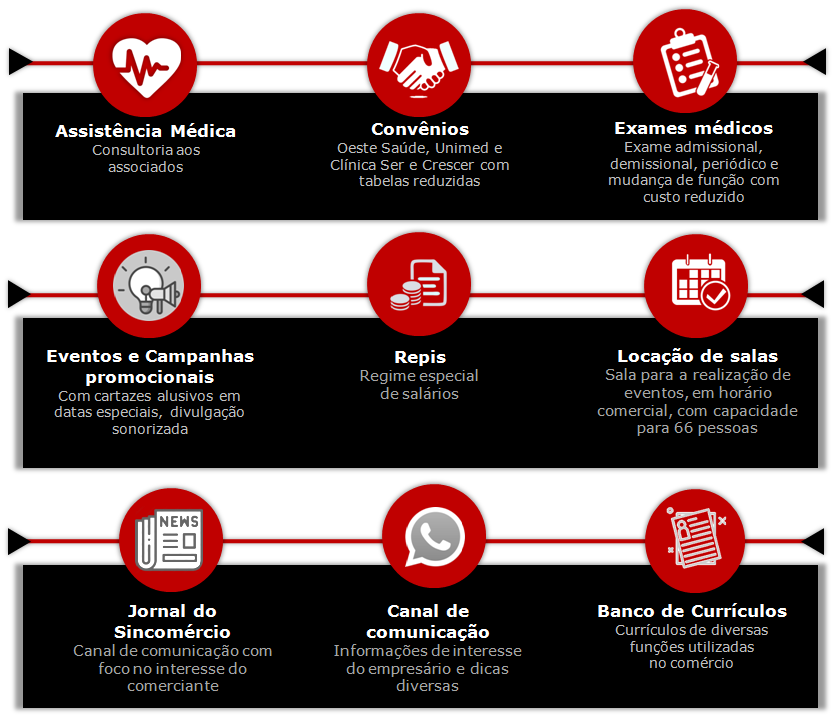 Assistência Médica
Consultoria aos associados

Convênios
Oeste Saúde, Unimed e Clínica Ser e Crescer com tabelas reduzidas

Exames médicos
Exame admissional, demissional, periódico e mudança de função com custo reduzido

Eventos e Campanhas promocionais
Com cartazes alusivos em datas especiais, divulgação sonorizada

Repis
Regime especial de salários

Locação de salas
Sala para a realização de eventos, em horário comercial, com capacidade para 66 pessoas

NEWS

Jornal do Sincomércio
Canal de comunicação com foco no interesse do comerciante

Canal de comunicação
Informações de interesse do empresário e dicas diversas

Banco de Currículos
Currículos de diversas funções utilizadas no comércio